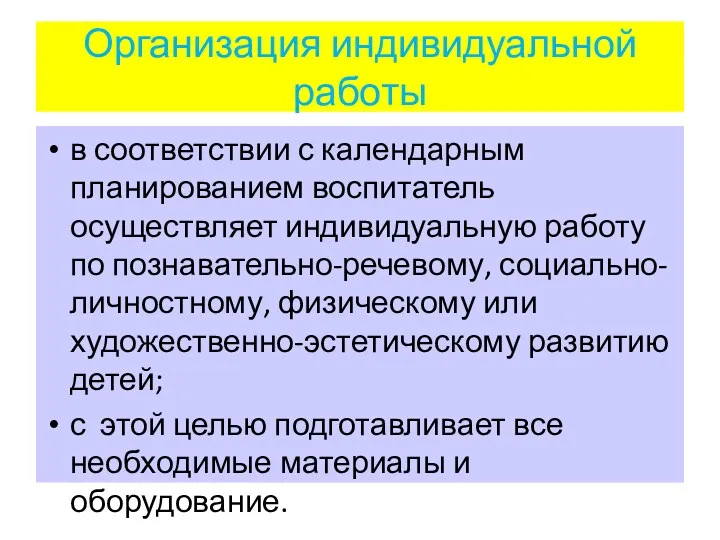 Организация индивидуальной работы

• в соответствии с календарным планированием воспитатель осуществляет индивидуальную работу по познавательно-речевому, социально-личностному, физическому или художественно-эстетическому развитию детей;

• с этой целью подготавливает все необходимые материалы и оборудование.